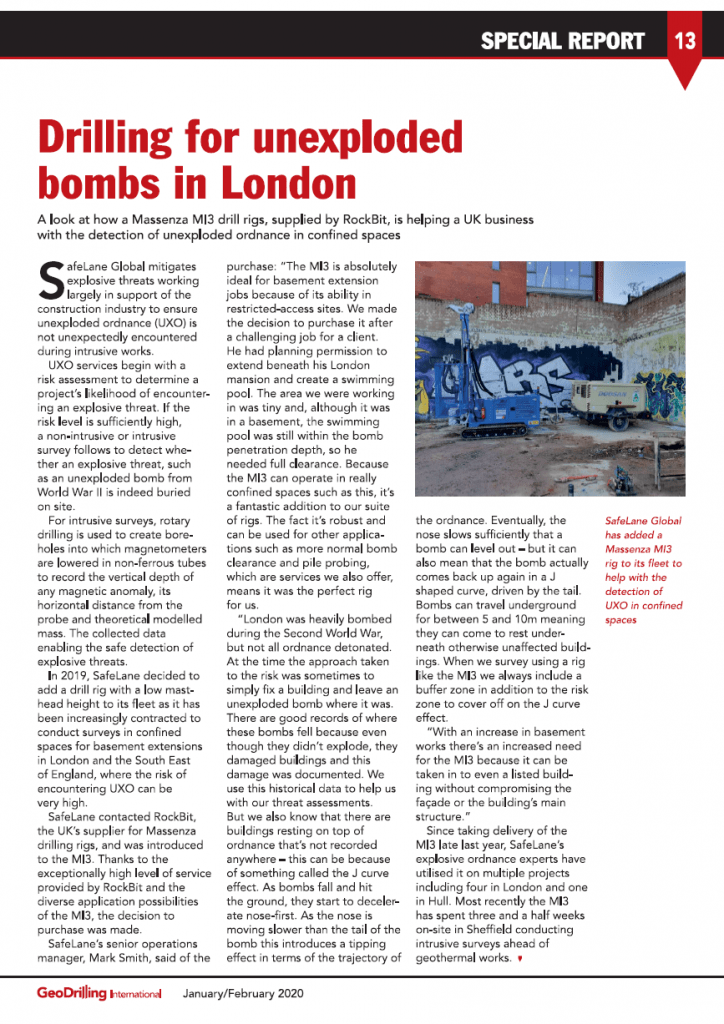 SPECIAL REPORT 13

Drilling for unexploded bombs in London

A look at how a Massenza MI3 drill rigs, supplied by RockBit, is helping a UK business with the detection of unexploded ordnance in confined spaces

SafeLane Global mitigates explosive threats working largely in support of the construction industry to ensure unexploded ordnance (UXO) is not unexpectedly encountered during intrusive works.

UXO services begin with a risk assessment to determine a project's likelihood of encountering an explosive threat. If the risk level is sufficiently high, a non-intrusive or intrusive survey follows to detect whether an explosive threat, such as an unexploded bomb from World War II is indeed buried on site.

For intrusive surveys, rotary drilling is used to create boreholes into which magnetometers are lowered in non-ferrous tubes to record the vertical depth of any magnetic anomaly, its horizontal distance from the probe and theoretical modelled mass. The collected data enabling the safe detection of explosive threats.

In 2019, SafeLane decided to add a drill rig with a low masthead height to its fleet as it has been increasingly contracted to conduct surveys in confined spaces for basement extensions in London and the South East of England, where the risk of encountering UXO can be very high.

SafeLane contacted RockBit, the UK's supplier for Massenza drilling rigs, and was introduced to the MI3. Thanks to the exceptionally high level of service provided by RockBit and the diverse application possibilities of the MI3, the decision to purchase was made.

SafeLane's senior operations manager, Mark Smith, said of the purchase: "The MI3 is absolutely ideal for basement extension jobs because of its ability in restricted-access sites. We made the decision to purchase it after a challenging job for a client. He had planning permission to extend beneath his London mansion and create a swimming pool. The area we were working in was tiny and, although it was in a basement, the swimming pool was still within the bomb penetration depth, so he needed full clearance. Because the MI3 can operate in really confined spaces such as this, it's a fantastic addition to our suite of rigs. The fact it's robust and can be used for other applications such as more normal bomb clearance and pile probing, which are services we also offer, means it was the perfect rig for us.

"London was heavily bombed during the Second World War, but not all ordnance detonated. At the time the approach taken to the risk was sometimes to simply fix a building and leave an unexploded bomb where it was. There are good records of where these bombs fell because even though they didn't explode, they damaged buildings and this damage was documented. We use this historical data to help us with our threat assessments. But we also know that there are buildings resting on top of ordnance that's not recorded anywhere – this can be because of something called the J curve effect. As bombs fall and hit the ground, they start to decelerate nose-first. As the nose is moving slower than the tail of the bomb this introduces a tipping effect in terms of the trajectory of the ordnance. Eventually, the nose slows sufficiently that a bomb can level out – but it can also mean that the bomb actually comes back up again in a J shaped curve, driven by the tail. Bombs can travel underground for between 5 and 10m meaning they can come to rest underneath otherwise unaffected buildings. When we survey using a rig like the MI3 we always include a buffer zone in addition to the risk zone to cover off on the J curve effect.

"With an increase in basement works there's an increased need for the MI3 because it can be taken in to even a listed building without compromising the façade or the building's main structure."

Since taking delivery of the MI3 late last year, SafeLane's explosive ordnance experts have utilised it on multiple projects including four in London and one in Hull. Most recently the MI3 has spent three and a half weeks on-site in Sheffield conducting intrusive surveys ahead of geothermal works.

SafeLane Global has added a Massenza MI3 rig to its fleet to help with the detection of UXO in confined spaces

GeoDrilling International January/February 2020